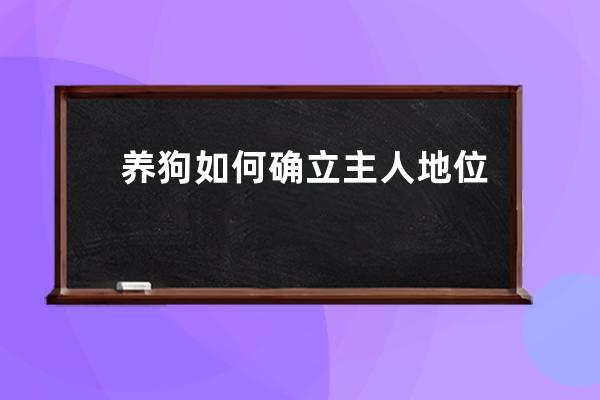 养狗如何确立主人地位